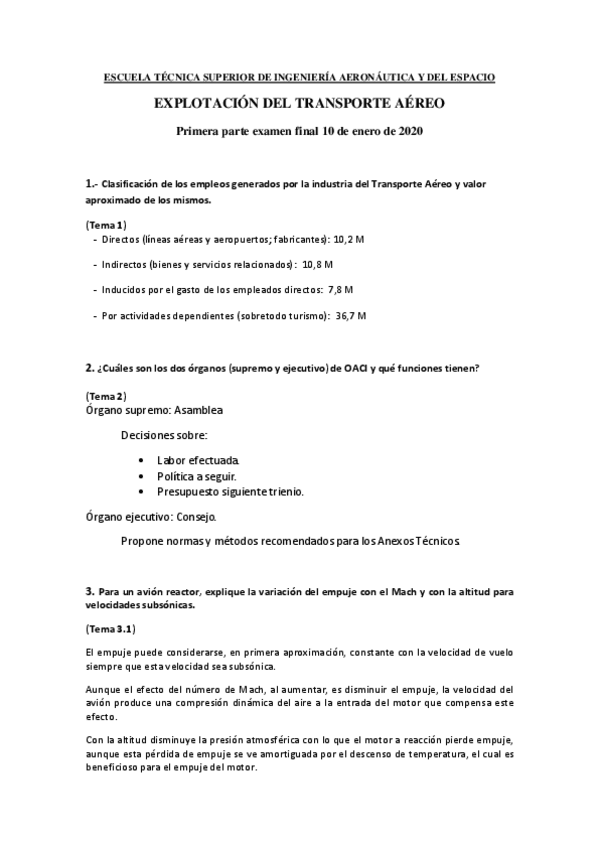 ESCUELA TÉCNICA SUPERIOR DE INGENIERÍA AERONÁUTICA Y DEL ESPACIO

EXPLOTACIÓN DEL TRANSPORTE AÉREO

Primera parte examen final 10 de enero de 2020

1.- Clasificación de los empleos generados por la industria del Transporte Aéreo y valor aproximado de los mismos.

(Tema 1)
- Directos (líneas aéreas y aeropuertos; fabricantes): 10,2 M
- Indirectos (bienes y servicios relacionados): 10,8 M
- Inducidos por el gasto de los empleados directos: 7,8 M
- Por actividades dependientes (sobretodo turismo): 36,7 M

2. ¿Cuáles son los dos órganos (supremo y ejecutivo) de OACI y qué funciones tienen?

(Tema 2)
Órgano supremo: Asamblea

Decisiones sobre:

• Labor efectuada.
• Política a seguir.
• Presupuesto siguiente trienio.

Órgano ejecutivo: Consejo.

Propone normas y métodos recomendados para los Anexos Técnicos.

3. Para un avión reactor, explique la variación del empuje con el Mach y con la altitud para velocidades subsónicas.

(Tema 3.1)

El empuje puede considerarse, en primera aproximación, constante con la velocidad de vuelo siempre que esta velocidad sea subsónica.

Aunque el efecto del número de Mach, al aumentar, es disminuir el empuje, la velocidad del avión produce una compresión dinámica del aire a la entrada del motor que compensa este efecto.

Con la altitud disminuye la presión atmosférica con lo que el motor a reacción pierde empuje, aunque esta pérdida de empuje se ve amortiguada por el descenso de temperatura, el cual es beneficioso para el empuje del motor.